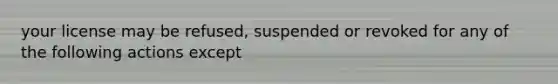 your license may be refused, suspended or revoked for any of the following actions except